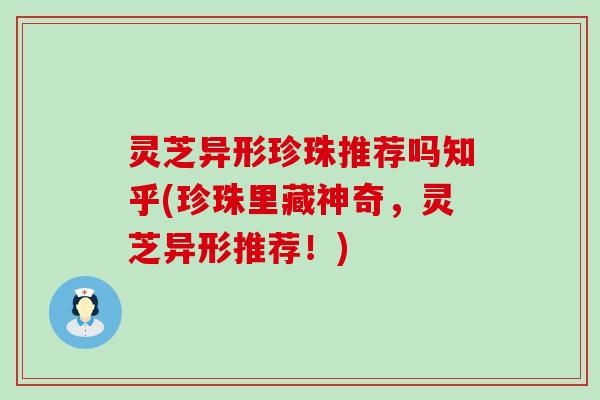 灵芝异形珍珠推荐吗知乎(珍珠里藏神奇，灵芝异形推荐！)